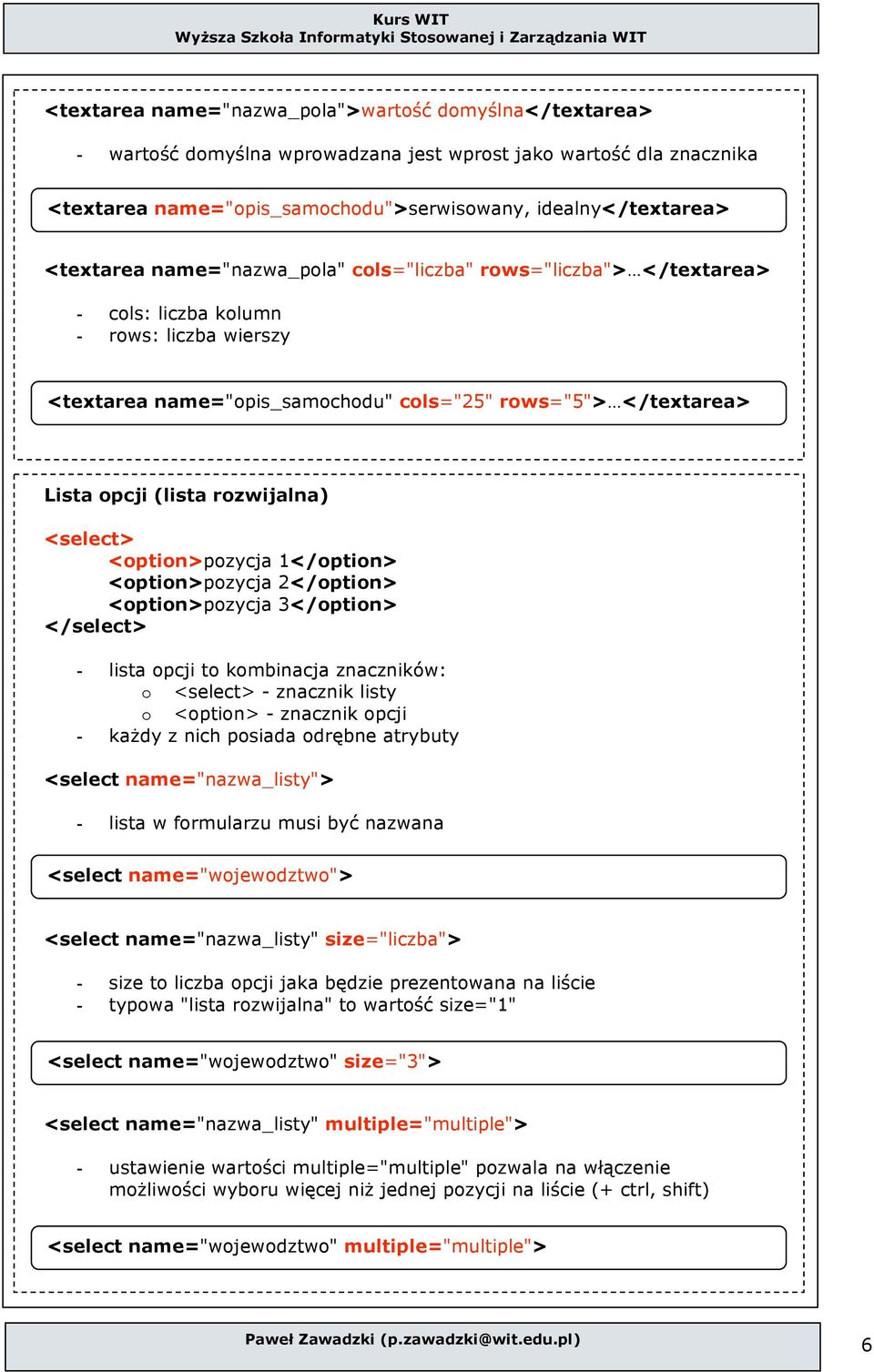 Kurs WIT
Wyższa Szkoła Informatyki Stosowanej i Zarządzania WIT

<textarea name="nazwa_pola">wartość domyślna</textarea>

- wartość domyślna wprowadzana jest wprost jako wartość dla znacznika

<textarea name="opis_samochodu">serwisowany, idealny</textarea>

<textarea name="nazwa_pola" cols="liczba" rows="liczba">…</textarea>

- cols: liczba kolumn
- rows: liczba wierszy

<textarea name="opis_samochodu" cols="25" rows="5">…</textarea>

Lista opcji (lista rozwijalna)

<select>
<option>pozycja 1</option>
<option>pozycja 2</option>
<option>pozycja 3</option>
</select>

- lista opcji to kombinacja znaczników:
 o <select> - znacznik listy
 o <option> - znacznik opcji
- każdy z nich posiada odrębne atrybuty

<select name="nazwa_listy">

- lista w formularzu musi być nazwana

<select name="wojewodztwo">

<select name="nazwa_listy" size="liczba">

- size to liczba opcji jaka będzie prezentowana na liście
- typowa "lista rozwijalna" to wartość size="1"

<select name="wojewodztwo" size="3">

<select name="nazwa_listy" multiple="multiple">

- ustawienie wartości multiple="multiple" pozwala na włączenie możliwości wyboru więcej niż jednej pozycji na liście (+ ctrl, shift)

<select name="wojewodztwo" multiple="multiple">

Paweł Zawadzki (p.zawadzki@wit.edu.pl)

6